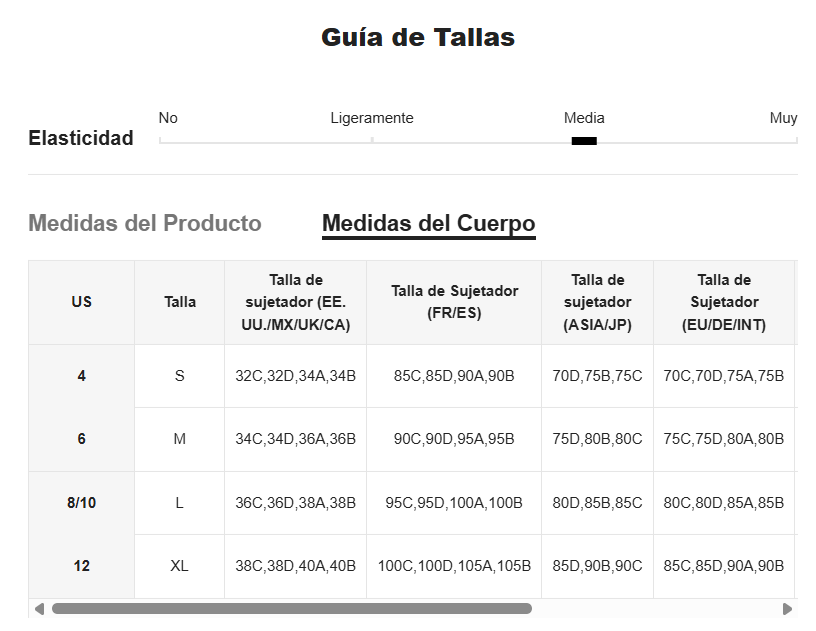 Guía de Tallas

Elasticidad

No Ligeramente Media Muy

Medidas del Producto Medidas del Cuerpo

| US | Talla | Talla de sujetador (EE. UU./MX/UK/CA) | Talla de Sujetador (FR/ES) | Talla de sujetador (ASIA/JP) | Talla de Sujetador (EU/DE/INT) |
|---|---|---|---|---|---|
| 4 | S | 32C,32D,34A,34B | 85C,85D,90A,90B | 70D,75B,75C | 70C,70D,75A,75B |
| 6 | M | 34C,34D,36A,36B | 90C,90D,95A,95B | 75D,80B,80C | 75C,75D,80A,80B |
| 8/10 | L | 36C,36D,38A,38B | 95C,95D,100A,100B | 80D,85B,85C | 80C,80D,85A,85B |
| 12 | XL | 38C,38D,40A,40B | 100C,100D,105A,105B | 85D,90B,90C | 85C,85D,90A,90B |